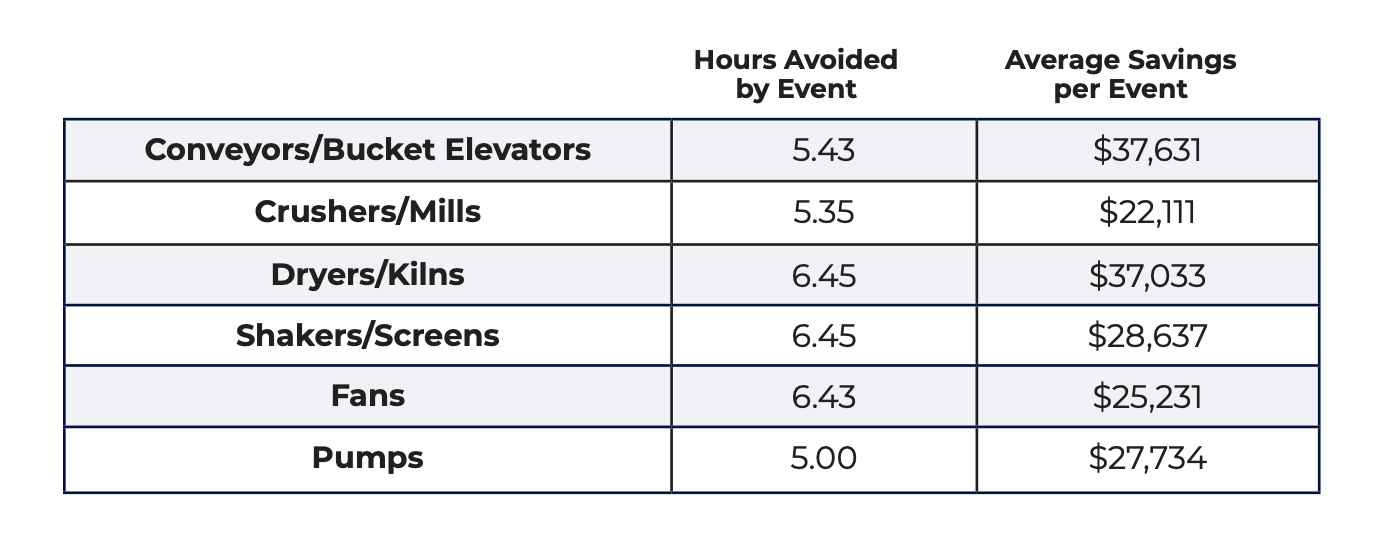 |  | Hours Avoided by Event | Average Savings per Event |
|---|---|---|
| Conveyors/Bucket Elevators | 5.43 | \$37,631 |
| Crushers/Mills | 5.35 | \$22,111 |
| Dryers/Kilns | 6.45 | \$37,033 |
| Shakers/Screens | 6.45 | \$28,637 |
| Fans | 6.43 | \$25,231 |
| Pumps | 5.00 | \$27,734 |